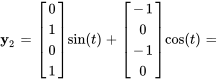 $\mathbf{y}_2 = \begin{bmatrix} 0 \\ 1 \\ 0 \\ 1 \end{bmatrix} \sin(t) + \begin{bmatrix} -1 \\ 0 \\ -1 \\ 0 \end{bmatrix} \cos(t) =$